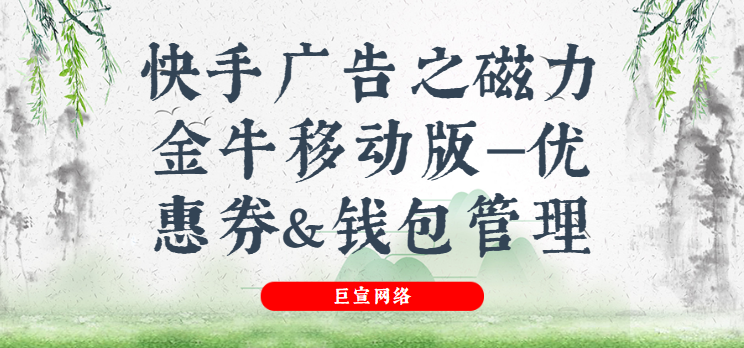 快手广告之磁力金牛移动版—优惠券&钱包管理

巨宣网络